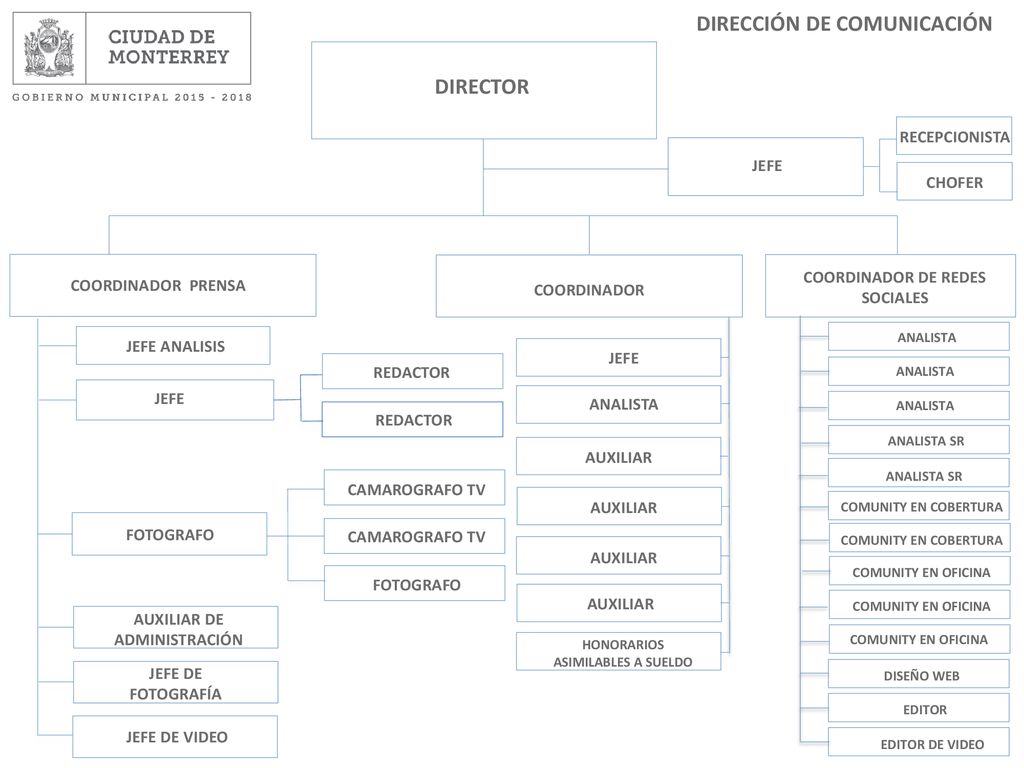 CIUDAD DE MONTERREY

GOBIERNO MUNICIPAL 2015 - 2018

DIRECCIÓN DE COMUNICACIÓN

DIRECTOR

JEFE

RECEPCIONISTA

CHOFER

COORDINADOR PRENSA

JEFE ANALISIS

JEFE

REDACTOR

REDACTOR

FOTOGRAFO

CAMAROGRAFO TV

CAMAROGRAFO TV

FOTOGRAFO

AUXILIAR DE ADMINISTRACIÓN

JEFE DE FOTOGRAFÍA

JEFE DE VIDEO

COORDINADOR

JEFE

ANALISTA

AUXILIAR

AUXILIAR

AUXILIAR

AUXILIAR

HONORARIOS ASIMILABLES A SUELDO

COORDINADOR DE REDES SOCIALES

ANALISTA

ANALISTA

ANALISTA

ANALISTA SR

ANALISTA SR

COMUNITY EN COBERTURA

COMUNITY EN COBERTURA

COMUNITY EN OFICINA

COMUNITY EN OFICINA

COMUNITY EN OFICINA

DISEÑO WEB

EDITOR

EDITOR DE VIDEO